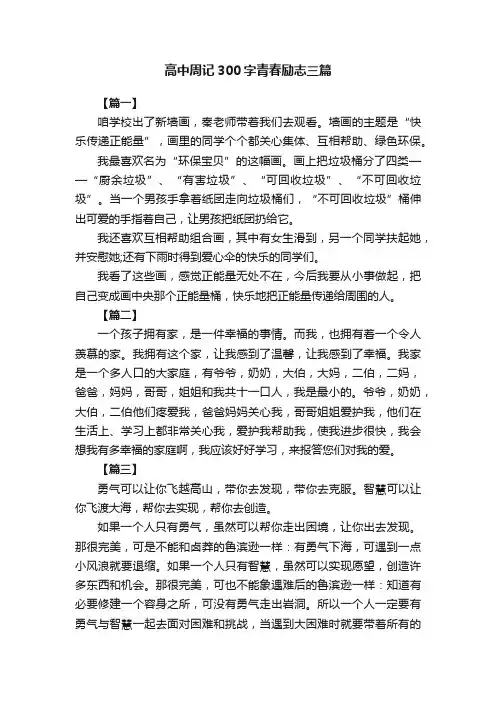 高中周记300字青春励志三篇

【篇一】

咱学校出了新墙画，秦老师带着我们去观看。墙画的主题是“快乐传递正能量”，画里的同学个个都关心集体、互相帮助、绿色环保。

我最喜欢名为“环保宝贝”的这幅画。画上把垃圾桶分了四类——“厨余垃圾”、“有害垃圾”、“可回收垃圾”、“不可回收垃圾”。当一个男孩手拿着纸团走向垃圾桶们，“不可回收垃圾”桶伸出可爱的手指着自己，让男孩把纸团扔给它。

我还喜欢互相帮助组合画，其中有女生滑到，另一个同学扶起她，并安慰她;还有下雨时得到爱心伞的快乐的同学们。

我看了这些画，感觉正能量无处不在，今后我要从小事做起，把自己变成画中央那个正能量桶，快乐地把正能量传递给周围的人。

【篇二】

一个孩子拥有家，是一件幸福的事情。而我，也拥有着一个令人羡慕的家。我拥有这个家，让我感到了温馨，让我感到了幸福。我家是一个多人口的大家庭，有爷爷，奶奶，大伯，大妈，二伯，二妈，爸爸，妈妈，哥哥，姐姐和我共十一口人，我是最小的。爷爷，奶奶，大伯，二伯他们疼爱我，爸爸妈妈关心我，哥哥姐姐爱护我，他们在生活上、学习上都非常关心我，爱护我帮助我，使我进步很快，我会想我有多幸福的家庭啊，我应该好好学习，来报答您们对我的爱。

【篇三】

勇气可以让你飞越高山，带你去发现，带你去克服。智慧可以让你飞渡大海，帮你去实现，帮你去创造。

如果一个人只有勇气，虽然可以帮你走出困境，让你出去发现。那很完美，可是不能和卤莽的鲁滨逊一样：有勇气下海，可遇到一点小风浪就要退缩。如果一个人只有智慧，虽然可以实现愿望，创造许多东西和机会。那很完美，可也不能象遇难后的鲁滨逊一样：知道有必要修建一个容身之所，可没有勇气走出岩洞。所以一个人一定要有勇气与智慧一起去面对困难和挑战，当遇到大困难时就要带着所有的